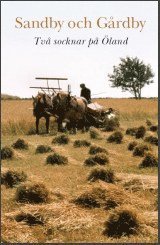 Sandby och Gårdby

Två socknar på Öland